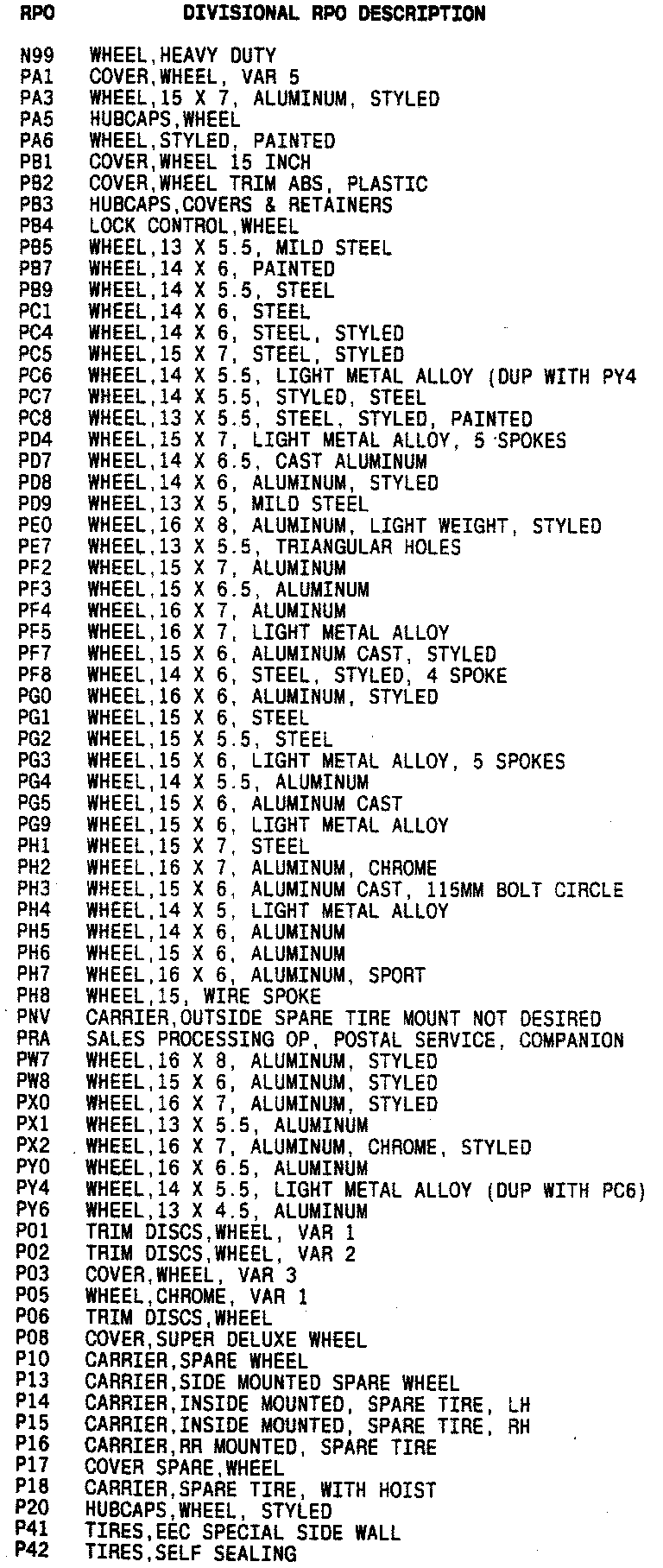 | RPO | DIVISIONAL RPO DESCRIPTION |
|---|---|
| N99 | WHEEL,HEAVY DUTY |
| PA1 | COVER,WHEEL, VAR 5 |
| PA3 | WHEEL,15 X 7, ALUMINUM, STYLED |
| PA5 | HUBCAPS,WHEEL |
| PA6 | WHEEL,STYLED, PAINTED |
| PB1 | COVER,WHEEL 15 INCH |
| PB2 | COVER,WHEEL TRIM ABS, PLASTIC |
| PB3 | HUBCAPS,COVERS & RETAINERS |
| PB4 | LOCK CONTROL,WHEEL |
| PB5 | WHEEL,13 X 5.5, MILD STEEL |
| PB7 | WHEEL,14 X 6, PAINTED |
| PB9 | WHEEL,14 X 5.5, STEEL |
| PC1 | WHEEL,14 X 6, STEEL |
| PC4 | WHEEL,14 X 6, STEEL, STYLED |
| PC5 | WHEEL,15 X 7, STEEL, STYLED |
| PC6 | WHEEL,14 X 5.5, LIGHT METAL ALLOY (DUP WITH PY4 |
| PC7 | WHEEL,14 X 5.5, STYLED, STEEL |
| PC8 | WHEEL,13 X 5.5, STEEL, STYLED, PAINTED |
| PD4 | WHEEL,15 X 7, LIGHT METAL ALLOY, 5 SPOKES |
| PD7 | WHEEL,14 X 6.5, CAST ALUMINUM |
| PD8 | WHEEL,14 X 6, ALUMINUM, STYLED |
| PD9 | WHEEL,13 X 5, MILD STEEL |
| PE0 | WHEEL,16 X 8, ALUMINUM, LIGHT WEIGHT, STYLED |
| PE7 | WHEEL,13 X 5.5, TRIANGULAR HOLES |
| PF2 | WHEEL,15 X 7, ALUMINUM |
| PF3 | WHEEL,15 X 6.5, ALUMINUM |
| PF4 | WHEEL,16 X 7, ALUMINUM |
| PF5 | WHEEL,16 X 7, LIGHT METAL ALLOY |
| PF7 | WHEEL,15 X 6, ALUMINUM CAST, STYLED |
| PF8 | WHEEL,14 X 6, STEEL, STYLED, 4 SPOKE |
| PG0 | WHEEL,16 X 6, ALUMINUM, STYLED |
| PG1 | WHEEL,15 X 6, STEEL |
| PG2 | WHEEL,15 X 5.5, STEEL |
| PG3 | WHEEL,15 X 6, LIGHT METAL ALLOY, 5 SPOKES |
| PG4 | WHEEL,14 X 5.5, ALUMINUM |
| PG5 | WHEEL,15 X 6, ALUMINUM CAST |
| PG9 | WHEEL,15 X 6, LIGHT METAL ALLOY |
| PH1 | WHEEL,15 X 7, STEEL |
| PH2 | WHEEL,16 X 7, ALUMINUM, CHROME |
| PH3 | WHEEL,15 X 6, ALUMINUM CAST, 115MM BOLT CIRCLE |
| PH4 | WHEEL,14 X 5, LIGHT METAL ALLOY |
| PH5 | WHEEL,14 X 6, ALUMINUM |
| PH6 | WHEEL,15 X 6, ALUMINUM |
| PH7 | WHEEL,16 X 6, ALUMINUM, SPORT |
| PH8 | WHEEL,15, WIRE SPOKE |
| PNV | CARRIER,OUTSIDE SPARE TIRE MOUNT NOT DESIRED |
| PRA | SALES PROCESSING OP, POSTAL SERVICE, COMPANION |
| PW7 | WHEEL,16 X 8, ALUMINUM, STYLED |
| PW8 | WHEEL,15 X 6, ALUMINUM, STYLED |
| PX0 | WHEEL,16 X 7, ALUMINUM, STYLED |
| PX1 | WHEEL,13 X 5.5, ALUMINUM |
| PX2 | WHEEL,16 X 7, ALUMINUM, CHROME, STYLED |
| PY0 | WHEEL,16 X 6.5, ALUMINUM |
| PY4 | WHEEL,14 X 5.5, LIGHT METAL ALLOY (DUP WITH PC6) |
| PY6 | WHEEL,13 X 4.5, ALUMINUM |
| P01 | TRIM DISCS,WHEEL, VAR 1 |
| P02 | TRIM DISCS,WHEEL, VAR 2 |
| P03 | COVER,WHEEL, VAR 3 |
| P05 | WHEEL,CHROME, VAR 1 |
| P06 | TRIM DISCS,WHEEL |
| P08 | COVER,SUPER DELUXE WHEEL |
| P10 | CARRIER,SPARE WHEEL |
| P13 | CARRIER,SIDE MOUNTED SPARE WHEEL |
| P14 | CARRIER,INSIDE MOUNTED, SPARE TIRE, LH |
| P15 | CARRIER,INSIDE MOUNTED, SPARE TIRE, RH |
| P16 | CARRIER,RR MOUNTED, SPARE TIRE |
| P17 | COVER SPARE,WHEEL |
| P18 | CARRIER,SPARE TIRE, WITH HOIST |
| P20 | HUBCAPS,WHEEL, STYLED |
| P41 | TIRES,EEC SPECIAL SIDE WALL |
| P42 | TIRES,SELF SEALING |